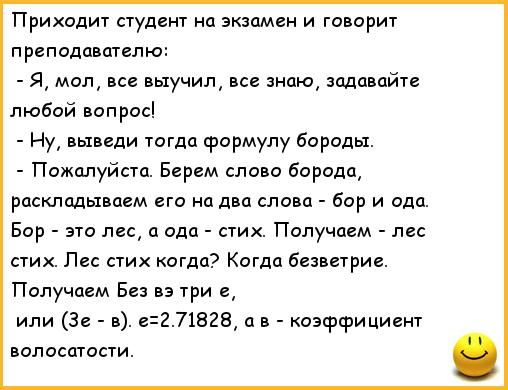 Приходит студент на экзамен и говорит преподавателю:

- Я, мол, все выучил, все знаю, задавайте любой вопрос!

- Ну, выведи тогда формулу бороды.

- Пожалуйста. Берем слово борода, раскладываем его на два слова - бор и ода. Бор - это лес, а ода - стих. Получаем - лес стих. Лес стих когда? Когда безветрие. Получаем Без вэ три е,

или (3е - в). е=2.71828, а в - коэффициент волосатости.